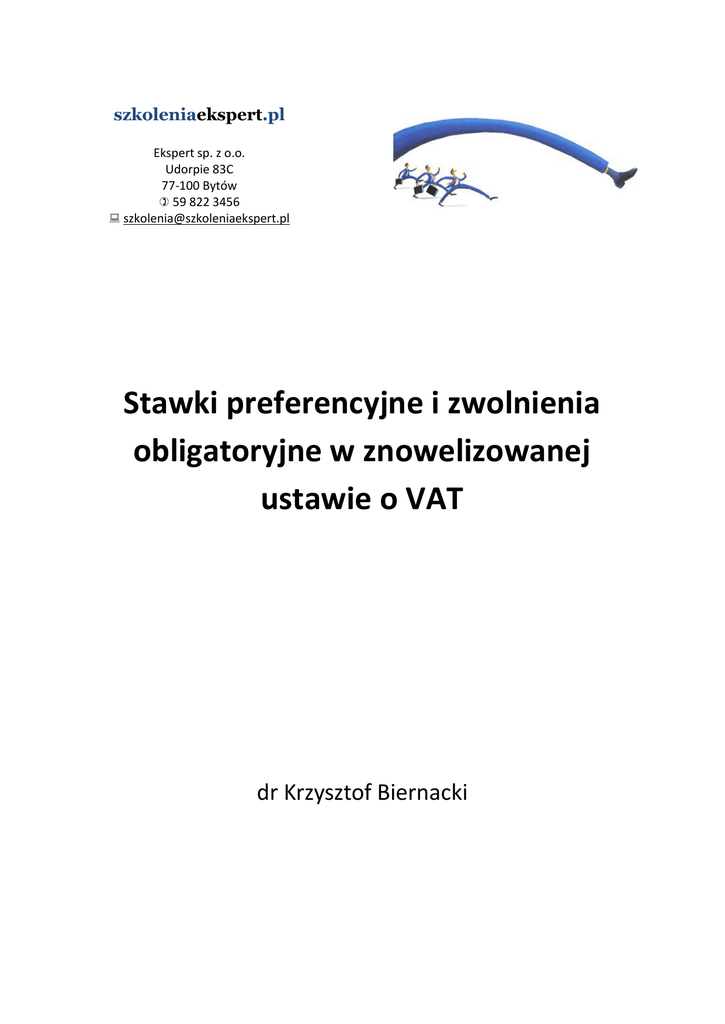 szkoleniaekspert.pl

Ekspert sp. z o.o.
Udorpie 83C
77-100 Bytów
59 822 3456
szkolenia@szkoleniaekspert.pl

Stawki preferencyjne i zwolnienia obligatoryjne w znowelizowanej ustawie o VAT

dr Krzysztof Biernacki